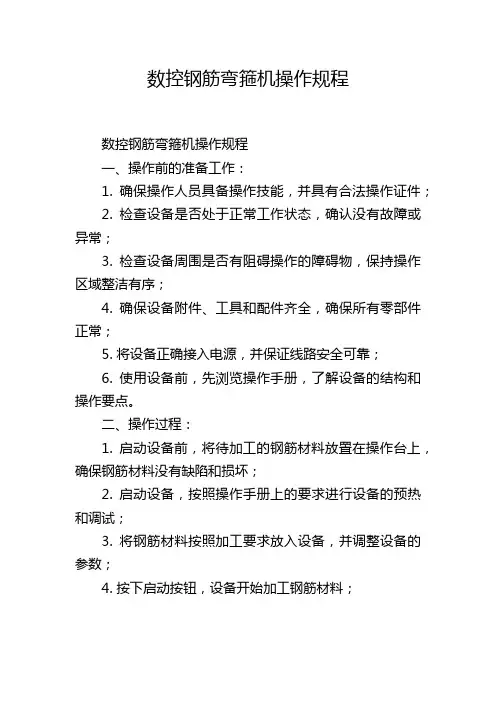 数控钢筋弯箍机操作规程

数控钢筋弯箍机操作规程

一、操作前的准备工作：

1. 确保操作人员具备操作技能，并具有合法操作证件；

2. 检查设备是否处于正常工作状态，确认没有故障或异常；

3. 检查设备周围是否有阻碍操作的障碍物，保持操作区域整洁有序；

4. 确保设备附件、工具和配件齐全，确保所有零部件正常；

5. 将设备正确接入电源，并保证线路安全可靠；

6. 使用设备前，先浏览操作手册，了解设备的结构和操作要点。

二、操作过程：

1. 启动设备前，将待加工的钢筋材料放置在操作台上，确保钢筋材料没有缺陷和损坏；

2. 启动设备，按照操作手册上的要求进行设备的预热和调试；

3. 将钢筋材料按照加工要求放入设备，并调整设备的参数；

4. 按下启动按钮，设备开始加工钢筋材料；